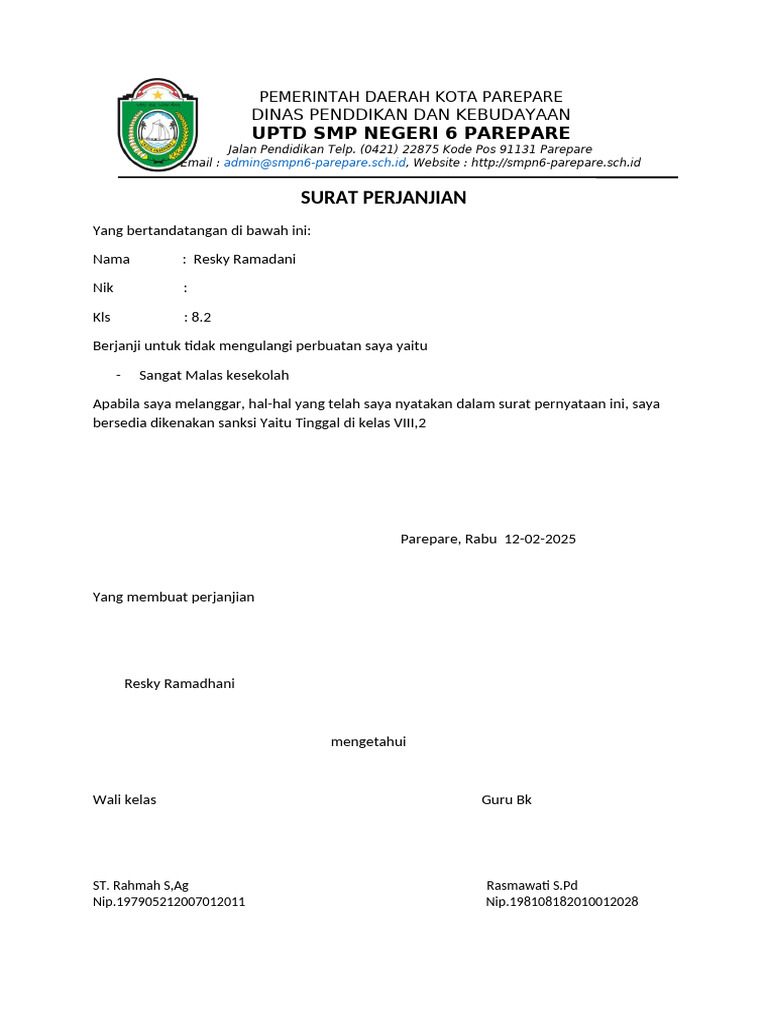 PEMERINTAH DAERAH KOTA PAREPARE
DINAS PENDDIKAN DAN KEBUDAYAAN
UPTD SMP NEGERI 6 PAREPARE
Jalan Pendidikan Telp. (0421) 22875 Kode Pos 91131 Parepare
Email : admin@smpn6-parepare.sch.id, Website : http://smpn6-parepare.sch.id

SURAT PERJANJIAN

Yang bertandatangan di bawah ini:

Nama : Resky Ramadani

Nik :

Kls : 8.2

Berjanji untuk tidak mengulangi perbuatan saya yaitu

- Sangat Malas kesekolah

Apabila saya melanggar, hal-hal yang telah saya nyatakan dalam surat pernyataan ini, saya bersedia dikenakan sanksi Yaitu Tinggal di kelas VIII,2

Parepare, Rabu 12-02-2025

Yang membuat perjanjian

Resky Ramadhani

mengetahui

Wali kelas

Guru Bk

ST. Rahmah S,Ag
Nip.197905212007012011

Rasmawati S.Pd
Nip.198108182010012028